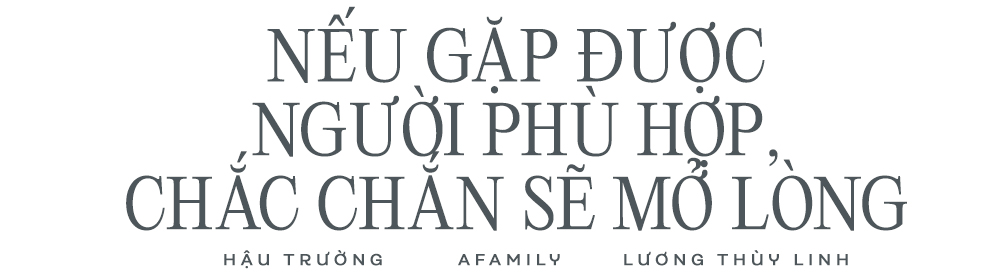 NẾU GẶP ĐƯỢC NGƯỜI PHÙ HỢP, CHẮC CHẮN SẼ MỞ LÒNG

HẬU TRƯỜNG AFAMILY LƯƠNG THÙY LINH